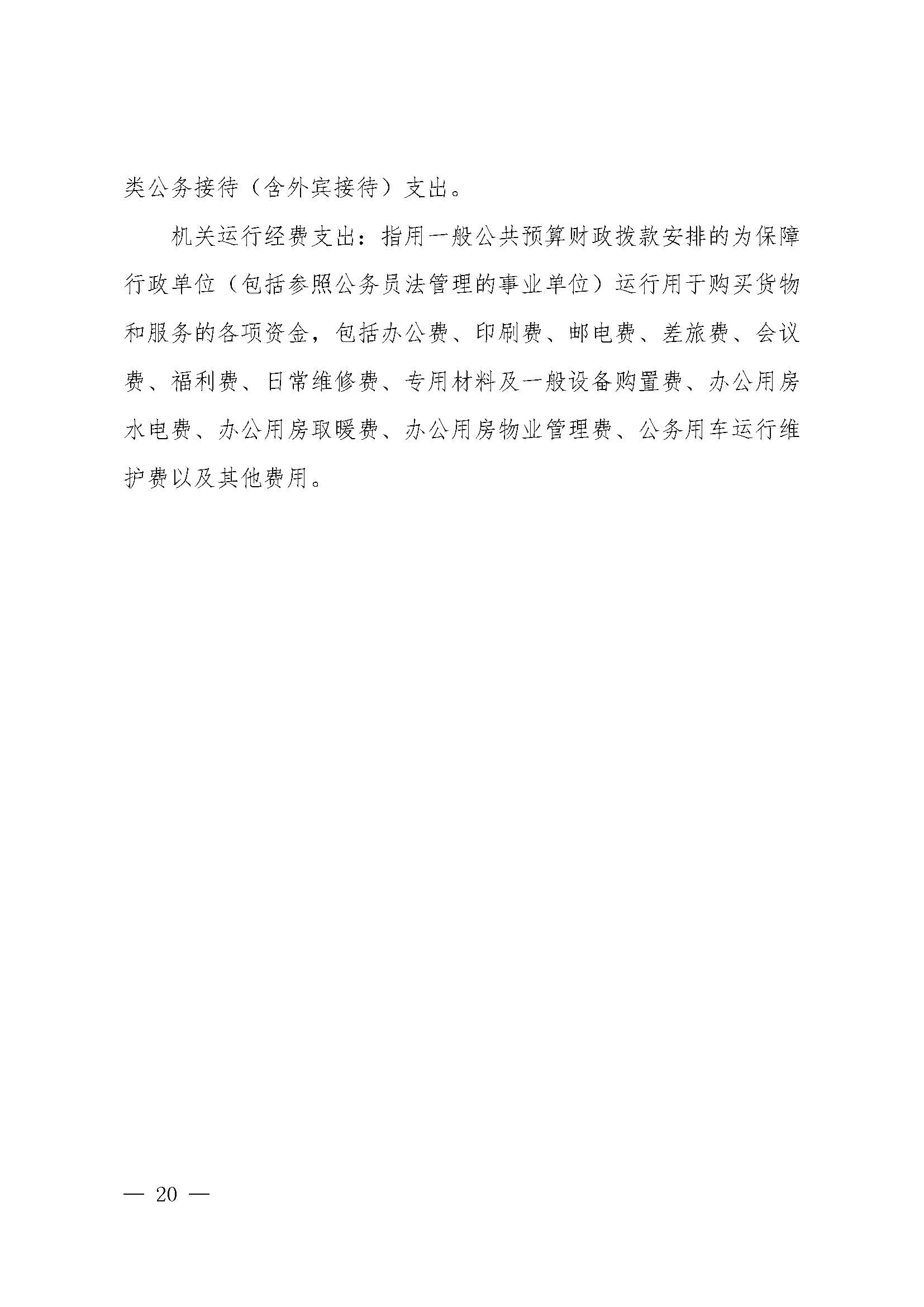 类公务接待（含外宾接待）支出。

机关运行经费支出：指用一般公共预算财政拨款安排的为保障行政单位（包括参照公务员法管理的事业单位）运行用于购买货物和服务的各项资金，包括办公费、印刷费、邮电费、差旅费、会议费、福利费、日常维修费、专用材料及一般设备购置费、办公用房水电费、办公用房取暖费、办公用房物业管理费、公务用车运行维护费以及其他费用。

— 20 —